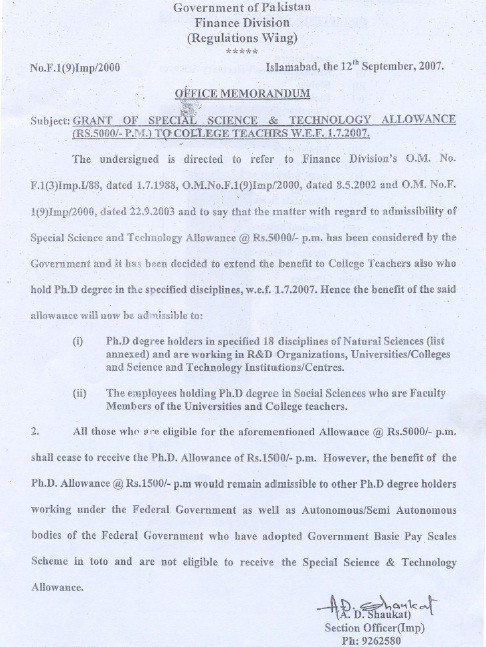 Government of Pakistan
Finance Division
(Regulations Wing)
*****

No.F.1(9)Imp/2000 Islamabad, the 12$^{th}$ September, 2007.

OFFICE MEMORANDUM

Subject: GRANT OF SPECIAL SCIENCE & TECHNOLOGY ALLOWANCE (RS.5000/- P.M.) TO COLLEGE TEACHRS W.E.F. 1.7.2007.

The undersigned is directed to refer to Finance Division's O.M. No. F.1(3)Imp.I/88, dated 1.7.1988, O.M.No.F.1(9)Imp/2000, dated 8.5.2002 and O.M. No.F. 1(9)Imp/2000, dated 22.9.2003 and to say that the matter with regard to admissibility of Special Science and Technology Allowance @ Rs.5000/- p.m. has been considered by the Government and it has been decided to extend the benefit to College Teachers also who hold Ph.D degree in the specified disciplines, w.e.f. 1.7.2007. Hence the benefit of the said allowance will now be admissible to:

(i) Ph.D degree holders in specified 18 disciplines of Natural Sciences (list annexed) and are working in R&D Organizations, Universities/Colleges and Science and Technology Institutions/Centres.

(ii) The employees holding Ph.D degree in Social Sciences who are Faculty Members of the Universities and College teachers.

2. All those who are eligible for the aforementioned Allowance @ Rs.5000/- p.m. shall cease to receive the Ph.D. Allowance of Rs.1500/- p.m. However, the benefit of the Ph.D. Allowance @ Rs.1500/- p.m would remain admissible to other Ph.D degree holders working under the Federal Government as well as Autonomous/Semi Autonomous bodies of the Federal Government who have adopted Government Basic Pay Scales Scheme in toto and are not eligible to receive the Special Science & Technology Allowance.

A.D. Shaukat
(A. D. Shaukat)
Section Officer(Imp)
Ph: 9262580